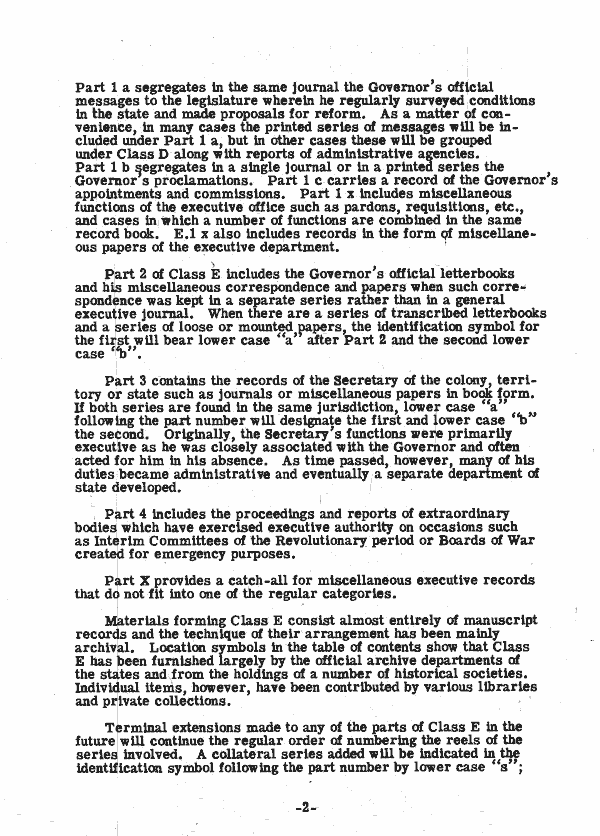 Part 1 a segregates in the same journal the Governor's official messages to the legislature wherein he regularly surveyed conditions in the state and made proposals for reform. As a matter of convenience, in many cases the printed series of messages will be included under Part 1 a, but in other cases these will be grouped under Class D along with reports of administrative agencies. Part 1 b segregates in a single journal or in a printed series the Governor's proclamations. Part 1 c carries a record of the Governor's appointments and commissions. Part 1 x includes miscellaneous functions of the executive office such as pardons, requisitions, etc., and cases in which a number of functions are combined in the same record book. E.1 x also includes records in the form of miscellaneous papers of the executive department.

Part 2 of Class E includes the Governor's official letterbooks and his miscellaneous correspondence and papers when such correspondence was kept in a separate series rather than in a general executive journal. When there are a series of transcribed letterbooks and a series of loose or mounted papers, the identification symbol for the first will bear lower case "a" after Part 2 and the second lower case "b".

Part 3 contains the records of the Secretary of the colony, territory or state such as journals or miscellaneous papers in book form. If both series are found in the same jurisdiction, lower case "a" following the part number will designate the first and lower case "b" the second. Originally, the Secretary's functions were primarily executive as he was closely associated with the Governor and often acted for him in his absence. As time passed, however, many of his duties became administrative and eventually a separate department of state developed.

Part 4 includes the proceedings and reports of extraordinary bodies which have exercised executive authority on occasions such as Interim Committees of the Revolutionary period or Boards of War created for emergency purposes.

Part X provides a catch-all for miscellaneous executive records that do not fit into one of the regular categories.

Materials forming Class E consist almost entirely of manuscript records and the technique of their arrangement has been mainly archival. Location symbols in the table of contents show that Class E has been furnished largely by the official archive departments of the states and from the holdings of a number of historical societies. Individual items, however, have been contributed by various libraries and private collections.

Terminal extensions made to any of the parts of Class E in the future will continue the regular order of numbering the reels of the series involved. A collateral series added will be indicated in the identification symbol following the part number by lower case "s";

-2-